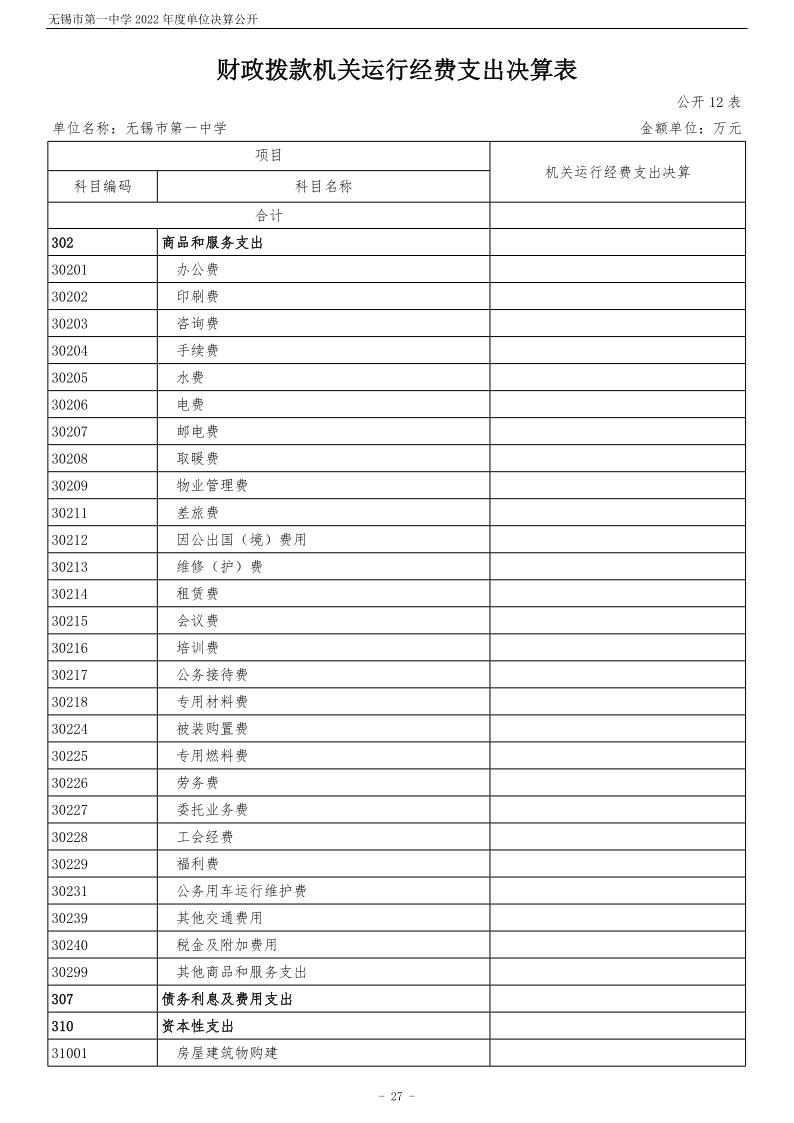 无锡市第一中学 2022 年度单位决算公开

财政拨款机关运行经费支出决算表

公开 12 表

单位名称：无锡市第一中学

金额单位：万元

| 项目 | | 机关运行经费支出决算 |
|---|---|---|
| 科目编码 | 科目名称 | |
| 合计 | | |
| 302 | 商品和服务支出 | |
| 30201 | 办公费 | |
| 30202 | 印刷费 | |
| 30203 | 咨询费 | |
| 30204 | 手续费 | |
| 30205 | 水费 | |
| 30206 | 电费 | |
| 30207 | 邮电费 | |
| 30208 | 取暖费 | |
| 30209 | 物业管理费 | |
| 30211 | 差旅费 | |
| 30212 | 因公出国（境）费用 | |
| 30213 | 维修（护）费 | |
| 30214 | 租赁费 | |
| 30215 | 会议费 | |
| 30216 | 培训费 | |
| 30217 | 公务接待费 | |
| 30218 | 专用材料费 | |
| 30224 | 被装购置费 | |
| 30225 | 专用燃料费 | |
| 30226 | 劳务费 | |
| 30227 | 委托业务费 | |
| 30228 | 工会经费 | |
| 30229 | 福利费 | |
| 30231 | 公务用车运行维护费 | |
| 30239 | 其他交通费用 | |
| 30240 | 税金及附加费用 | |
| 30299 | 其他商品和服务支出 | |
| 307 | 债务利息及费用支出 | |
| 310 | 资本性支出 | |
| 31001 | 房屋建筑物购建 | |

- 27 -